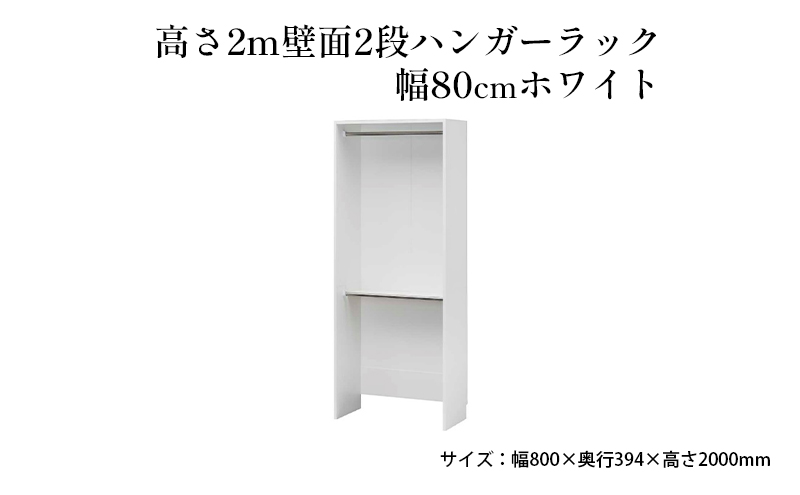 高さ2m壁面2段ハンガーラック
幅80cmホワイト

サイズ：幅800×奥行394×高さ2000mm